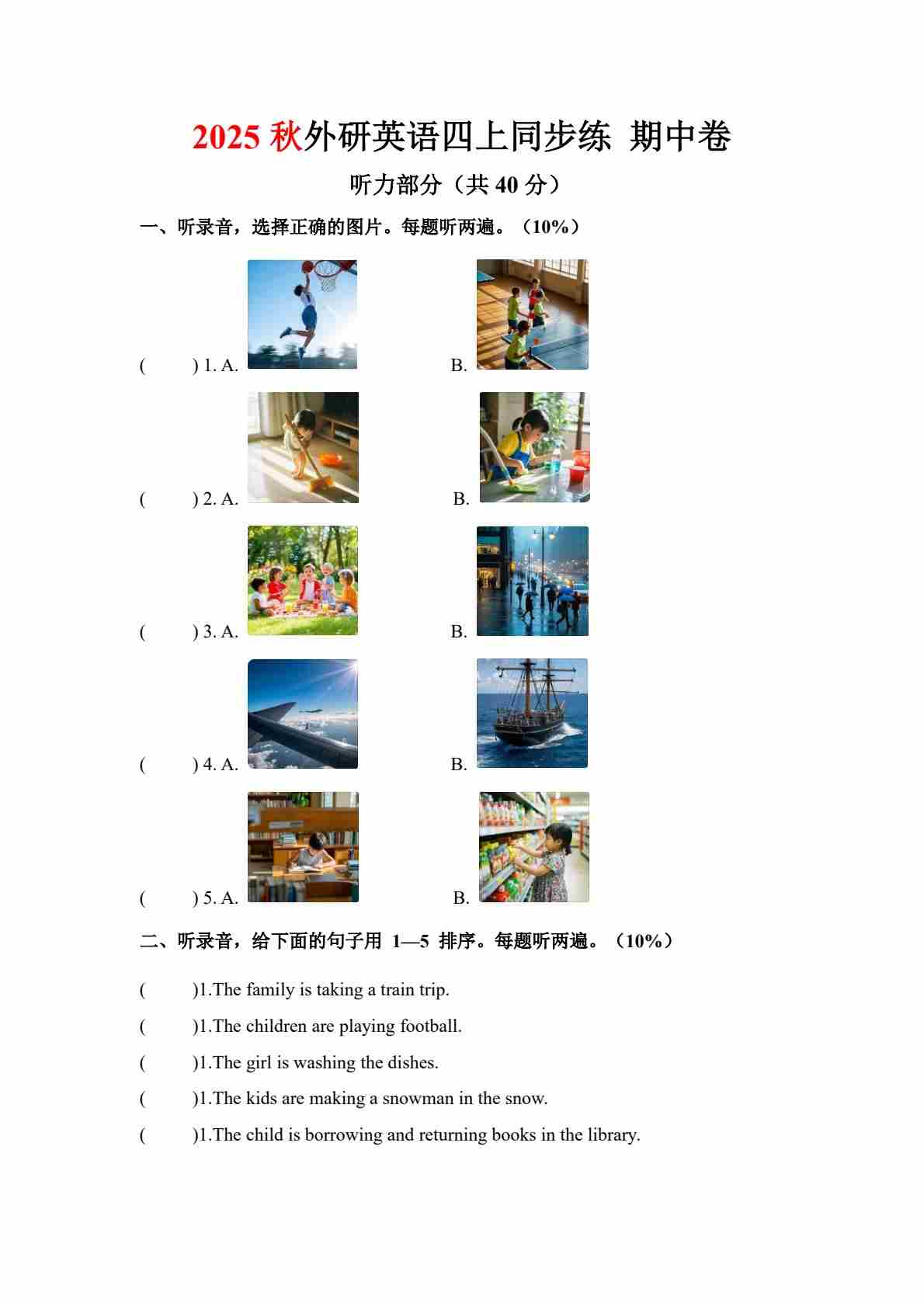 2025 秋外研英语四上同步练 期中卷

听力部分（共 40 分）

一、听录音，选择正确的图片。每题听两遍。（10%）

(　　) 1. A.　　　B.

(　　) 2. A.　　　B.

(　　) 3. A.　　　B.

(　　) 4. A.　　　B.

(　　) 5. A.　　　B.

二、听录音，给下面的句子用 1—5 排序。每题听两遍。（10%）

(　　)1.The family is taking a train trip.

(　　)1.The children are playing football.

(　　)1.The girl is washing the dishes.

(　　)1.The kids are making a snowman in the snow.

(　　)1.The child is borrowing and returning books in the library.